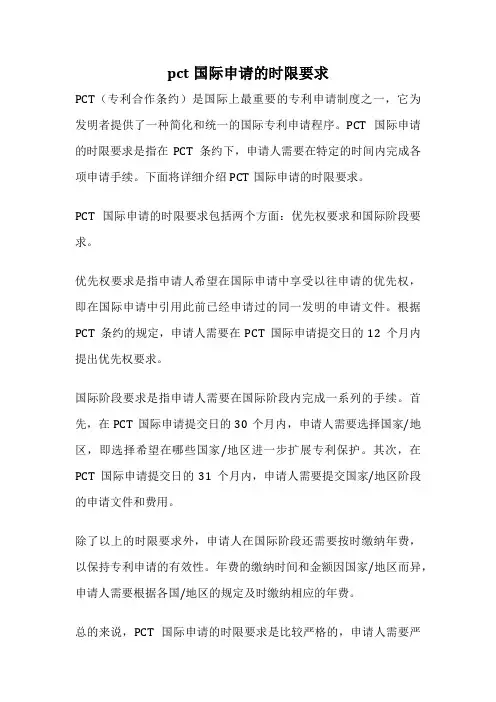 pct 国际申请的时限要求

PCT（专利合作条约）是国际上最重要的专利申请制度之一，它为发明者提供了一种简化和统一的国际专利申请程序。PCT 国际申请的时限要求是指在 PCT 条约下，申请人需要在特定的时间内完成各项申请手续。下面将详细介绍 PCT 国际申请的时限要求。

PCT 国际申请的时限要求包括两个方面：优先权要求和国际阶段要求。

优先权要求是指申请人希望在国际申请中享受以往申请的优先权，即在国际申请中引用此前已经申请过的同一发明的申请文件。根据 PCT 条约的规定，申请人需要在 PCT 国际申请提交日的 12 个月内提出优先权要求。

国际阶段要求是指申请人需要在国际阶段内完成一系列的手续。首先，在 PCT 国际申请提交日的 30 个月内，申请人需要选择国家/地区，即选择希望在哪些国家/地区进一步扩展专利保护。其次，在 PCT 国际申请提交日的 31 个月内，申请人需要提交国家/地区阶段的申请文件和费用。

除了以上的时限要求外，申请人在国际阶段还需要按时缴纳年费，以保持专利申请的有效性。年费的缴纳时间和金额因国家/地区而异，申请人需要根据各国/地区的规定及时缴纳相应的年费。

总的来说，PCT 国际申请的时限要求是比较严格的，申请人需要严